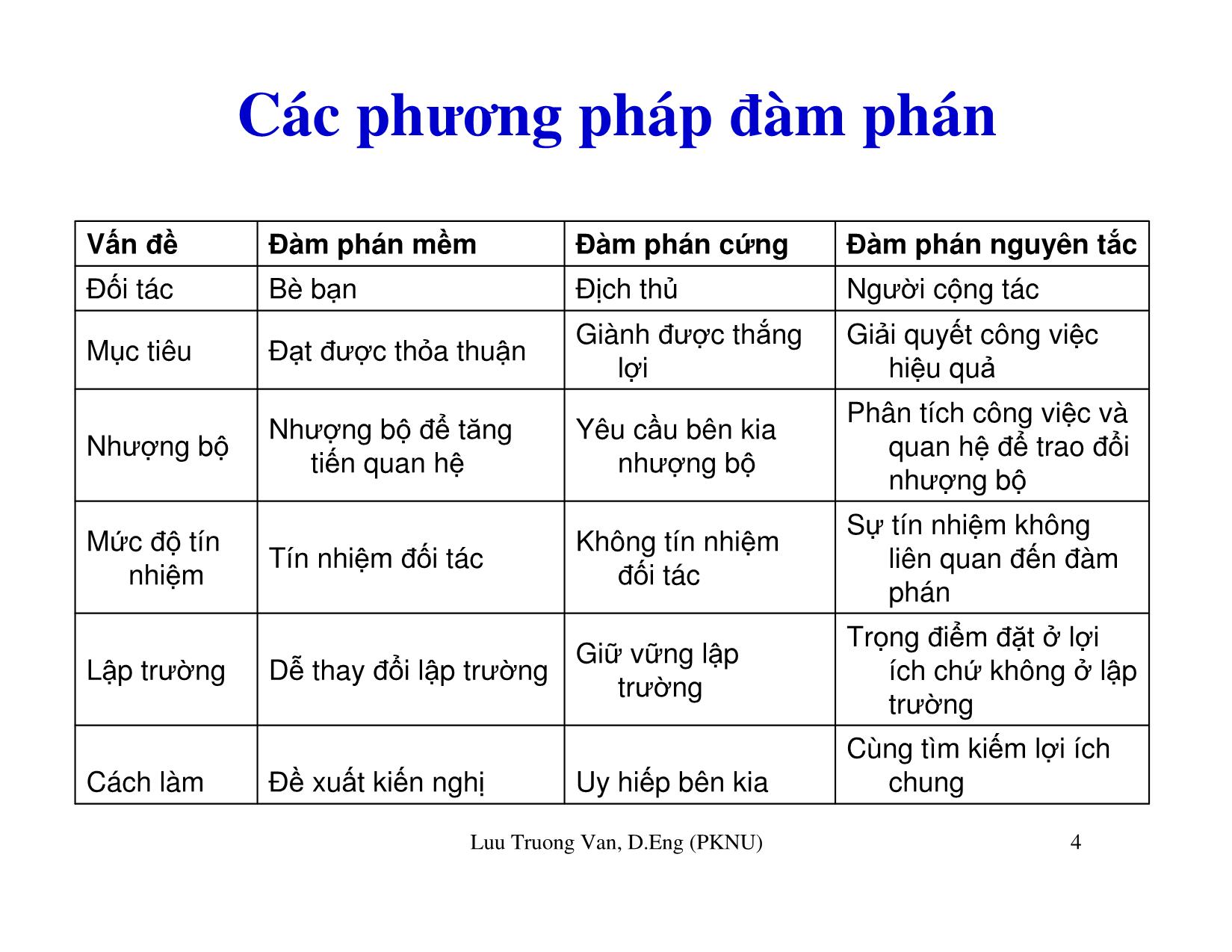 Các phương pháp đàm phán

| Vấn đề | Đàm phán mềm | Đàm phán cứng | Đàm phán nguyên tắc |
|---|---|---|---|
| Đối tác | Bè bạn | Địch thủ | Người cộng tác |
| Mục tiêu | Đạt được thỏa thuận | Giành được thắng lợi | Giải quyết công việc hiệu quả |
| Nhượng bộ | Nhượng bộ để tăng tiến quan hệ | Yêu cầu bên kia nhượng bộ | Phân tích công việc và quan hệ để trao đổi nhượng bộ |
| Mức độ tín nhiệm | Tín nhiệm đối tác | Không tín nhiệm đối tác | Sự tín nhiệm không liên quan đến đàm phán |
| Lập trường | Dễ thay đổi lập trường | Giữ vững lập trường | Trọng điểm đặt ở lợi ích chứ không ở lập trường |
| Cách làm | Đề xuất kiến nghị | Uy hiếp bên kia | Cùng tìm kiếm lợi ích chung |

Luu Truong Van, D.Eng (PKNU)

4